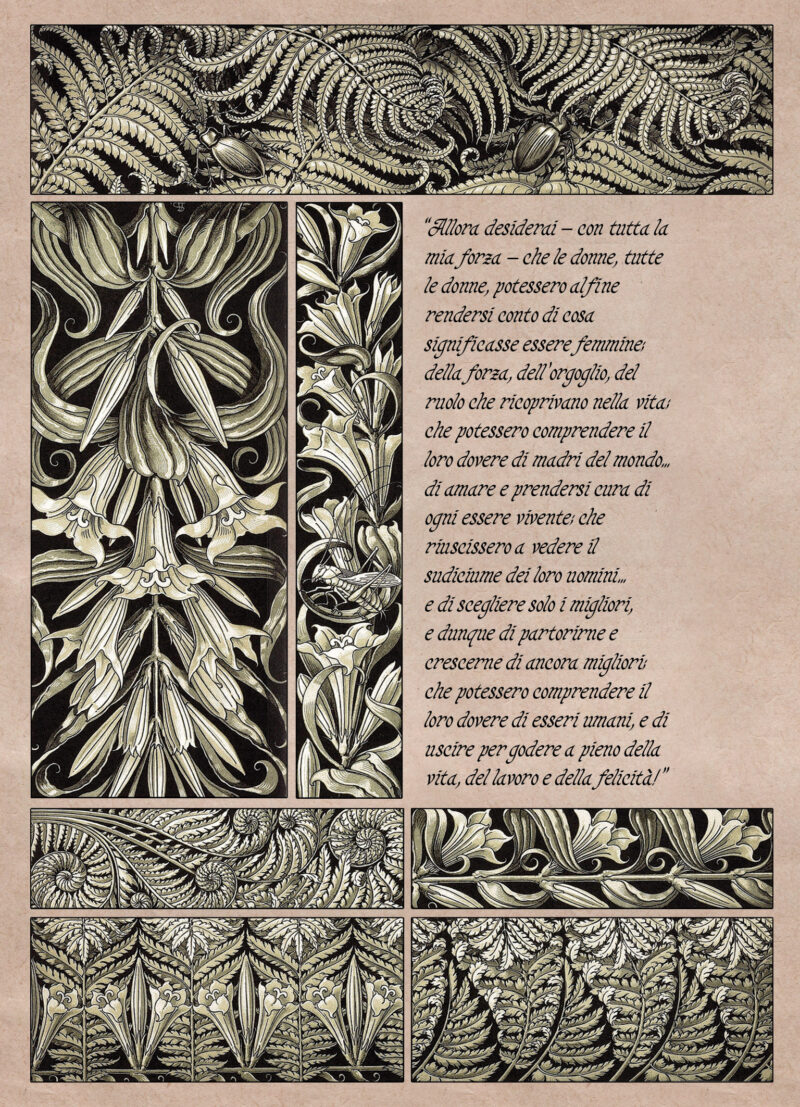 "Allora desiderai – con tutta la mia forza – che le donne, tutte le donne, potessero alfine rendersi conto di cosa significasse essere femmine; della forza, dell'orgoglio, del ruolo che ricoprivano nella vita; che potessero comprendere il loro dovere di madri del mondo... di amare e prendersi cura di ogni essere vivente; che riuscissero a vedere il sudiciume dei loro uomini... e di scegliere solo i migliori, e dunque di partorirne e crescerne di ancora migliori; che potessero comprendere il loro dovere di esseri umani, e di uscire per godere a pieno della vita, del lavoro e della felicità!"